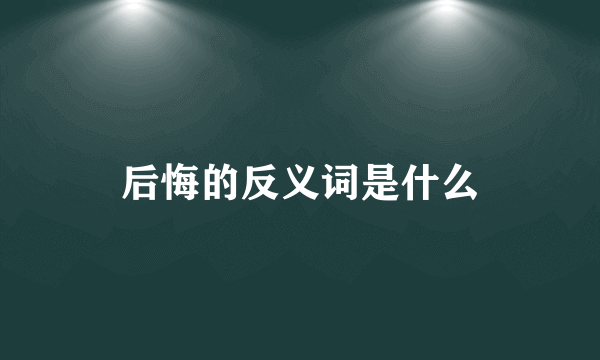 后悔的反义词是什么